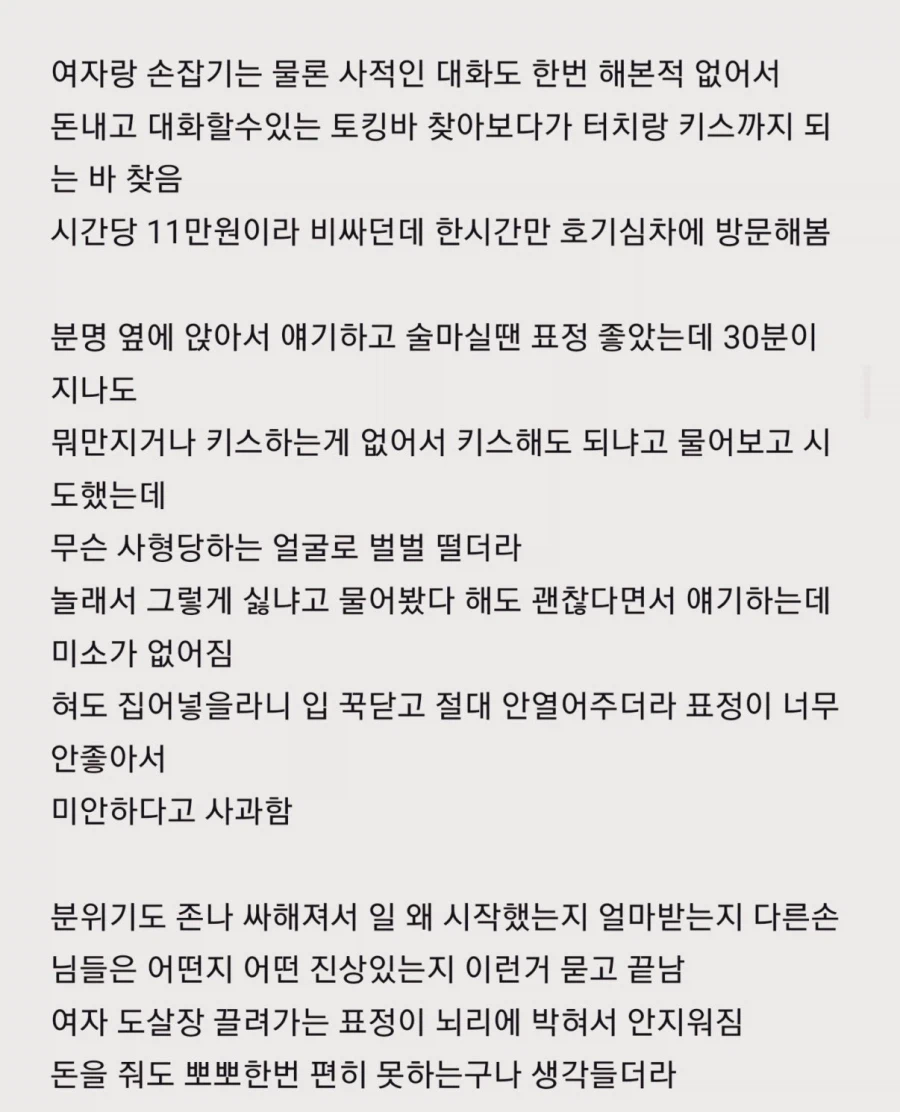 여자랑 손잡기는 물론 사적인 대화도 한번 해본적 없어서
돈내고 대화할수있는 토킹바 찾아보다가 터치랑 키스까지 되는 바 찾음
시간당 11만원이라 비싸던데 한시간만 호기심차에 방문해봄

분명 옆에 앉아서 얘기하고 술마실땐 표정 좋았는데 30분이 지나도
뭐만지거나 키스하는게 없어서 키스해도 되냐고 물어보고 시도했는데
무슨 사형당하는 얼굴로 벌벌 떨더라
놀래서 그렇게 싫냐고 물어봤다 해도 괜찮다면서 얘기하는데 미소가 없어짐
혀도 집어넣을라니 입 꾹닫고 절대 안열어주더라 표정이 너무 안좋아서
미안하다고 사과함

분위기도 존나 싸해져서 일 왜 시작했는지 얼마받는지 다른손님들은 어떤지 어떤 진상있는지 이런거 묻고 끝남
여자 도살장 끌려가는 표정이 뇌리에 박혀서 안지워짐
돈을 줘도 뽀뽀한번 편히 못하는구나 생각들더라